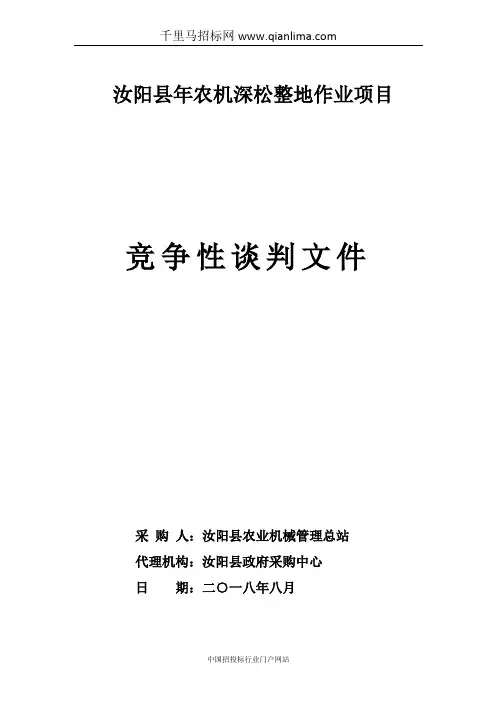 千里马招标网 www.qianlima.com

汝阳县年农机深松整地作业项目

竞争性谈判文件

采 购 人：汝阳县农业机械管理总站
代理机构：汝阳县政府采购中心
日 期：二〇一八年八月

中国招投标行业门户网站